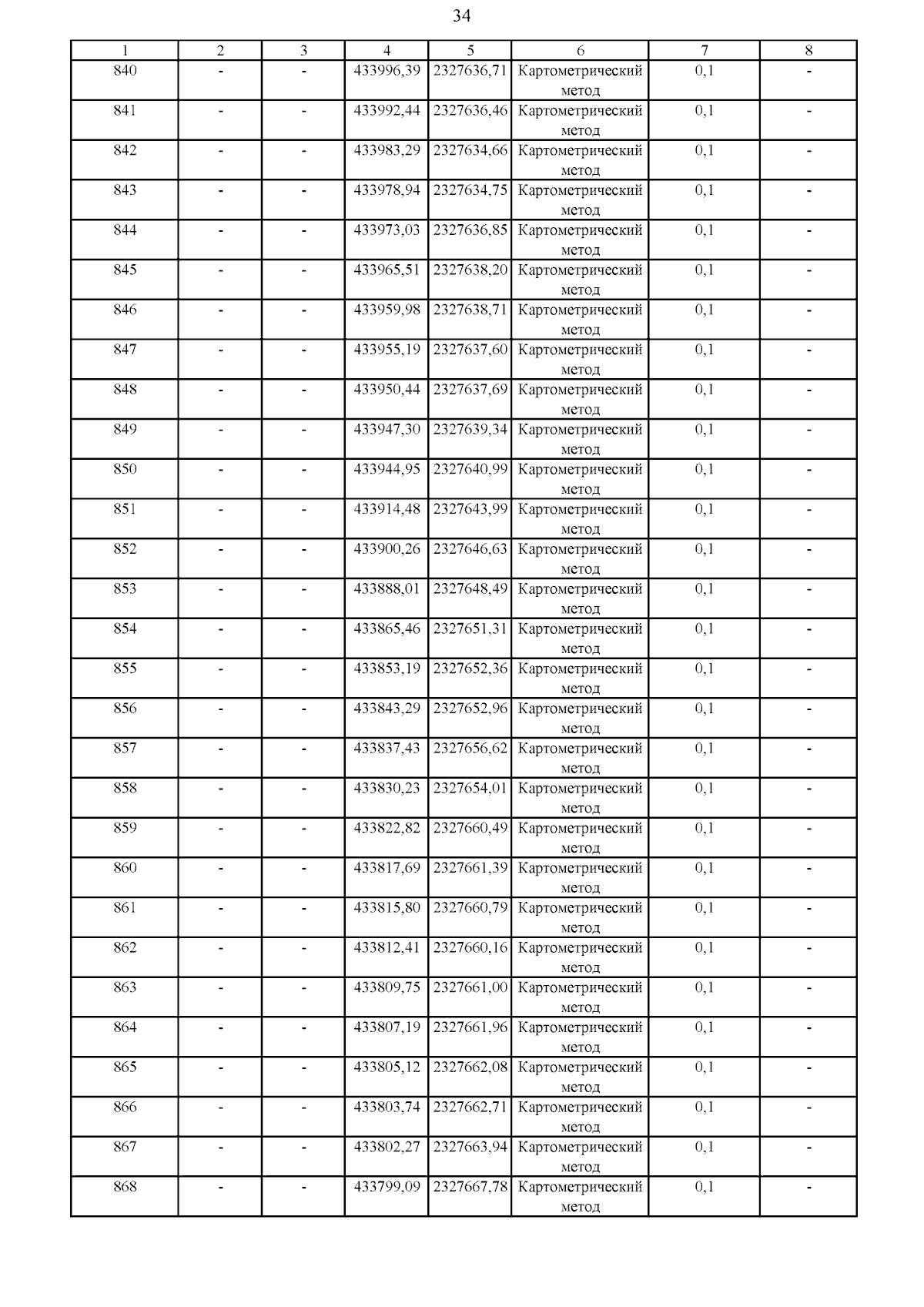 34

| 1 | 2 | 3 | 4 | 5 | 6 | 7 | 8 |
|---|---|---|---|---|---|---|---|
| 840 | - | - | 433996,39 | 2327636,71 | Картометрический метод | 0,1 | - |
| 841 | - | - | 433992,44 | 2327636,46 | Картометрический метод | 0,1 | - |
| 842 | - | - | 433983,29 | 2327634,66 | Картометрический метод | 0,1 | - |
| 843 | - | - | 433978,94 | 2327634,75 | Картометрический метод | 0,1 | - |
| 844 | - | - | 433973,03 | 2327636,85 | Картометрический метод | 0,1 | - |
| 845 | - | - | 433965,51 | 2327638,20 | Картометрический метод | 0,1 | - |
| 846 | - | - | 433959,98 | 2327638,71 | Картометрический метод | 0,1 | - |
| 847 | - | - | 433955,19 | 2327637,60 | Картометрический метод | 0,1 | - |
| 848 | - | - | 433950,44 | 2327637,69 | Картометрический метод | 0,1 | - |
| 849 | - | - | 433947,30 | 2327639,34 | Картометрический метод | 0,1 | - |
| 850 | - | - | 433944,95 | 2327640,99 | Картометрический метод | 0,1 | - |
| 851 | - | - | 433914,48 | 2327643,99 | Картометрический метод | 0,1 | - |
| 852 | - | - | 433900,26 | 2327646,63 | Картометрический метод | 0,1 | - |
| 853 | - | - | 433888,01 | 2327648,49 | Картометрический метод | 0,1 | - |
| 854 | - | - | 433865,46 | 2327651,31 | Картометрический метод | 0,1 | - |
| 855 | - | - | 433853,19 | 2327652,36 | Картометрический метод | 0,1 | - |
| 856 | - | - | 433843,29 | 2327652,96 | Картометрический метод | 0,1 | - |
| 857 | - | - | 433837,43 | 2327656,62 | Картометрический метод | 0,1 | - |
| 858 | - | - | 433830,23 | 2327654,01 | Картометрический метод | 0,1 | - |
| 859 | - | - | 433822,82 | 2327660,49 | Картометрический метод | 0,1 | - |
| 860 | - | - | 433817,69 | 2327661,39 | Картометрический метод | 0,1 | - |
| 861 | - | - | 433815,80 | 2327660,79 | Картометрический метод | 0,1 | - |
| 862 | - | - | 433812,41 | 2327660,16 | Картометрический метод | 0,1 | - |
| 863 | - | - | 433809,75 | 2327661,00 | Картометрический метод | 0,1 | - |
| 864 | - | - | 433807,19 | 2327661,96 | Картометрический метод | 0,1 | - |
| 865 | - | - | 433805,12 | 2327662,08 | Картометрический метод | 0,1 | - |
| 866 | - | - | 433803,74 | 2327662,71 | Картометрический метод | 0,1 | - |
| 867 | - | - | 433802,27 | 2327663,94 | Картометрический метод | 0,1 | - |
| 868 | - | - | 433799,09 | 2327667,78 | Картометрический метод | 0,1 | - |